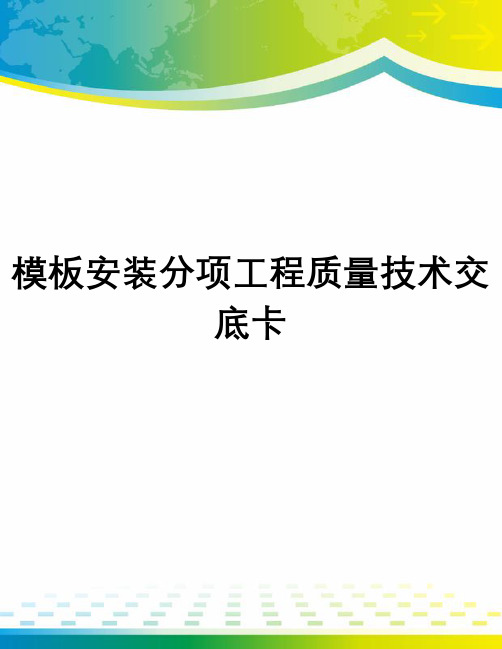 模板安装分项工程质量技术交底卡